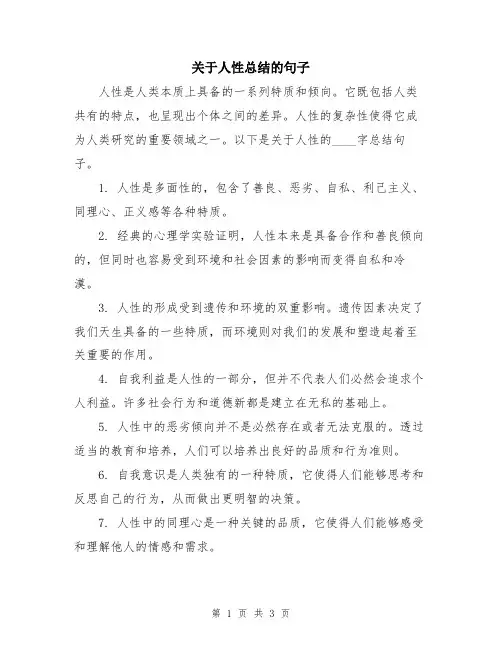 关于人性总结的句子

人性是人类本质上具备的一系列特质和倾向。它既包括人类共有的特点，也呈现出个体之间的差异。人性的复杂性使得它成为人类研究的重要领域之一。以下是关于人性的____字总结句子。

1. 人性是多面性的，包含了善良、恶劣、自私、利己主义、同理心、正义感等各种特质。

2. 经典的心理学实验证明，人性本来是具备合作和善良倾向的，但同时也容易受到环境和社会因素的影响而变得自私和冷漠。

3. 人性的形成受到遗传和环境的双重影响。遗传因素决定了我们天生具备的一些特质，而环境则对我们的发展和塑造起着至关重要的作用。

4. 自我利益是人性的一部分，但并不代表人们必然会追求个人利益。许多社会行为和道德新都是建立在无私的基础上。

5. 人性中的恶劣倾向并不是必然存在或者无法克服的。透过适当的教育和培养，人们可以培养出良好的品质和行为准则。

6. 自我意识是人类独有的一种特质，它使得人们能够思考和反思自己的行为，从而做出更明智的决策。

7. 人性中的同理心是一种关键的品质，它使得人们能够感受和理解他人的情感和需求。

第 1 页 共 3 页